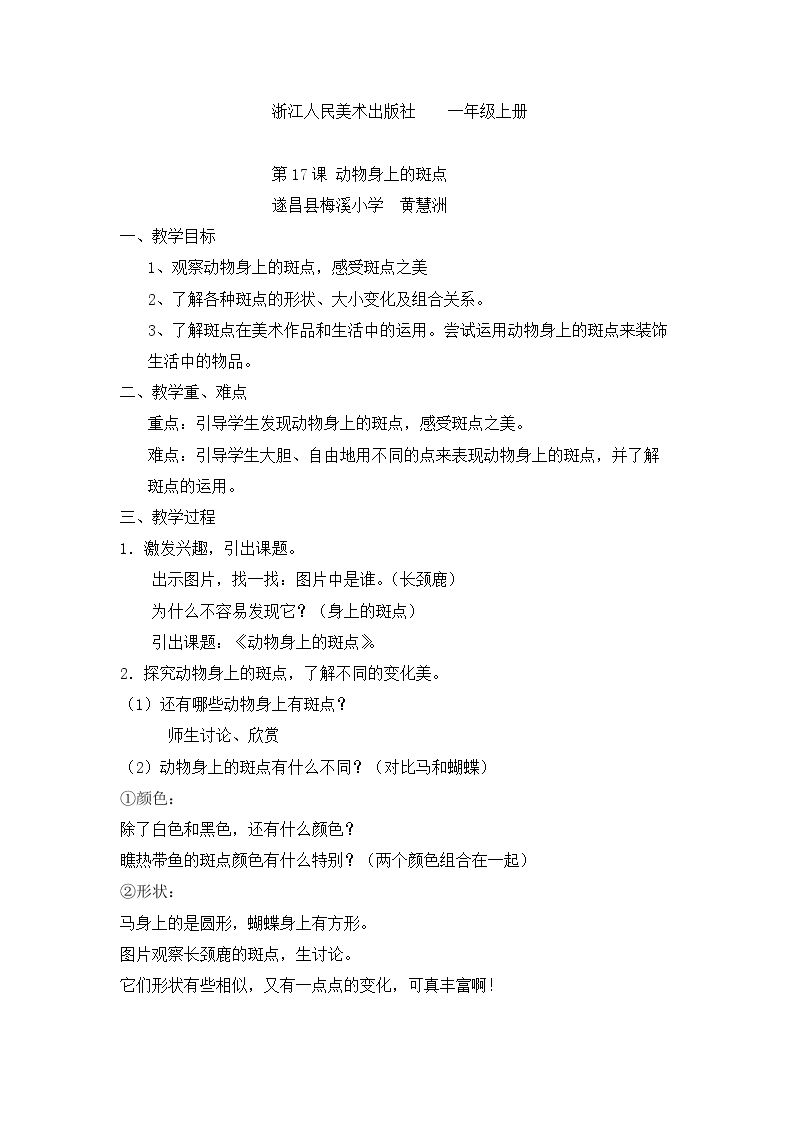 浙江人民美术出版社　　一年级上册

第17课 动物身上的斑点
遂昌县梅溪小学　黄慧洲

一、教学目标

1、观察动物身上的斑点，感受斑点之美

2、了解各种斑点的形状、大小变化及组合关系。

3、了解斑点在美术作品和生活中的运用。尝试运用动物身上的斑点来装饰生活中的物品。

二、教学重、难点

重点：引导学生发现动物身上的斑点，感受斑点之美。

难点：引导学生大胆、自由地用不同的点来表现动物身上的斑点，并了解斑点的运用。

三、教学过程

1．激发兴趣，引出课题。

出示图片，找一找：图片中是谁。（长颈鹿）

为什么不容易发现它？（身上的斑点）

引出课题：《动物身上的斑点》

2．探究动物身上的斑点，了解不同的变化美。

（1）还有哪些动物身上有斑点？

师生讨论、欣赏

（2）动物身上的斑点有什么不同？（对比马和蝴蝶）

①颜色：

除了白色和黑色，还有什么颜色？

瞧热带鱼的斑点颜色有什么特别？（两个颜色组合在一起）

②形状：

马身上的是圆形，蝴蝶身上有方形。

图片观察长颈鹿的斑点，生讨论。

它们形状有些相似，又有一点点的变化，可真丰富啊！